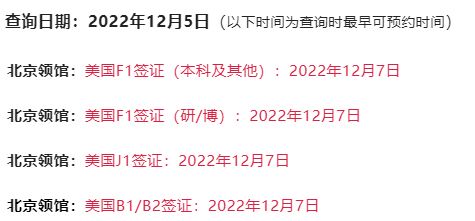 查询日期：2022年12月5日（以下时间为查询时最早可预约时间）

北京领馆：美国F1签证（本科及其他）：2022年12月7日

北京领馆：美国F1签证（研/博）：2022年12月7日

北京领馆：美国J1签证：2022年12月7日

北京领馆：美国B1/B2签证：2022年12月7日